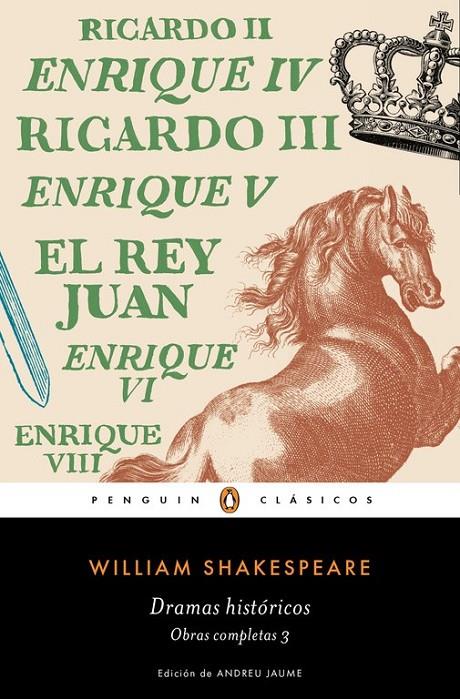 RICARDO II
ENRIQUE IV
RICARDO III
ENRIQUE V
EL REY JUAN
ENRIQUE VI
ENRIQUE VIII

PENGUIN CLÁSICOS

WILLIAM SHAKESPEARE
Dramas históricos
Obras completas 3

Edición de ANDREU JAUME